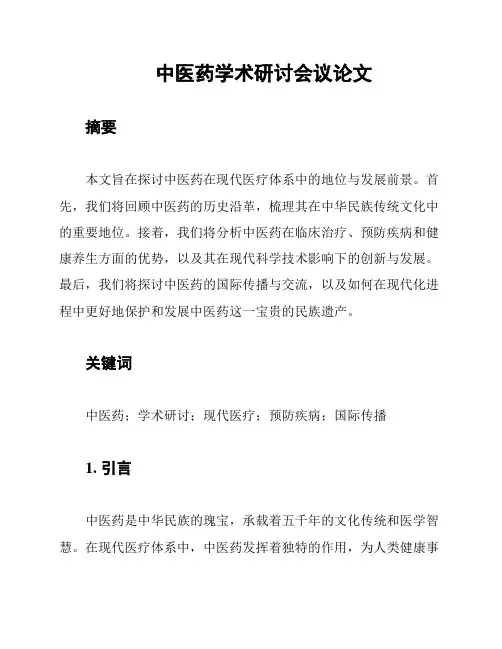 中医药学术研讨会议论文

摘要

本文旨在探讨中医药在现代医疗体系中的地位与发展前景。首先，我们将回顾中医药的历史沿革，梳理其在中华民族传统文化中的重要地位。接着，我们将分析中医药在临床治疗、预防疾病和健康养生方面的优势，以及其在现代科学技术影响下的创新与发展。最后，我们将探讨中医药的国际传播与交流，以及如何在现代化进程中更好地保护和发展中医药这一宝贵的民族遗产。

关键词

中医药；学术研讨；现代医疗；预防疾病；国际传播

1. 引言

中医药是中华民族的瑰宝，承载着五千年的文化传统和医学智慧。在现代医疗体系中，中医药发挥着独特的作用，为人类健康事